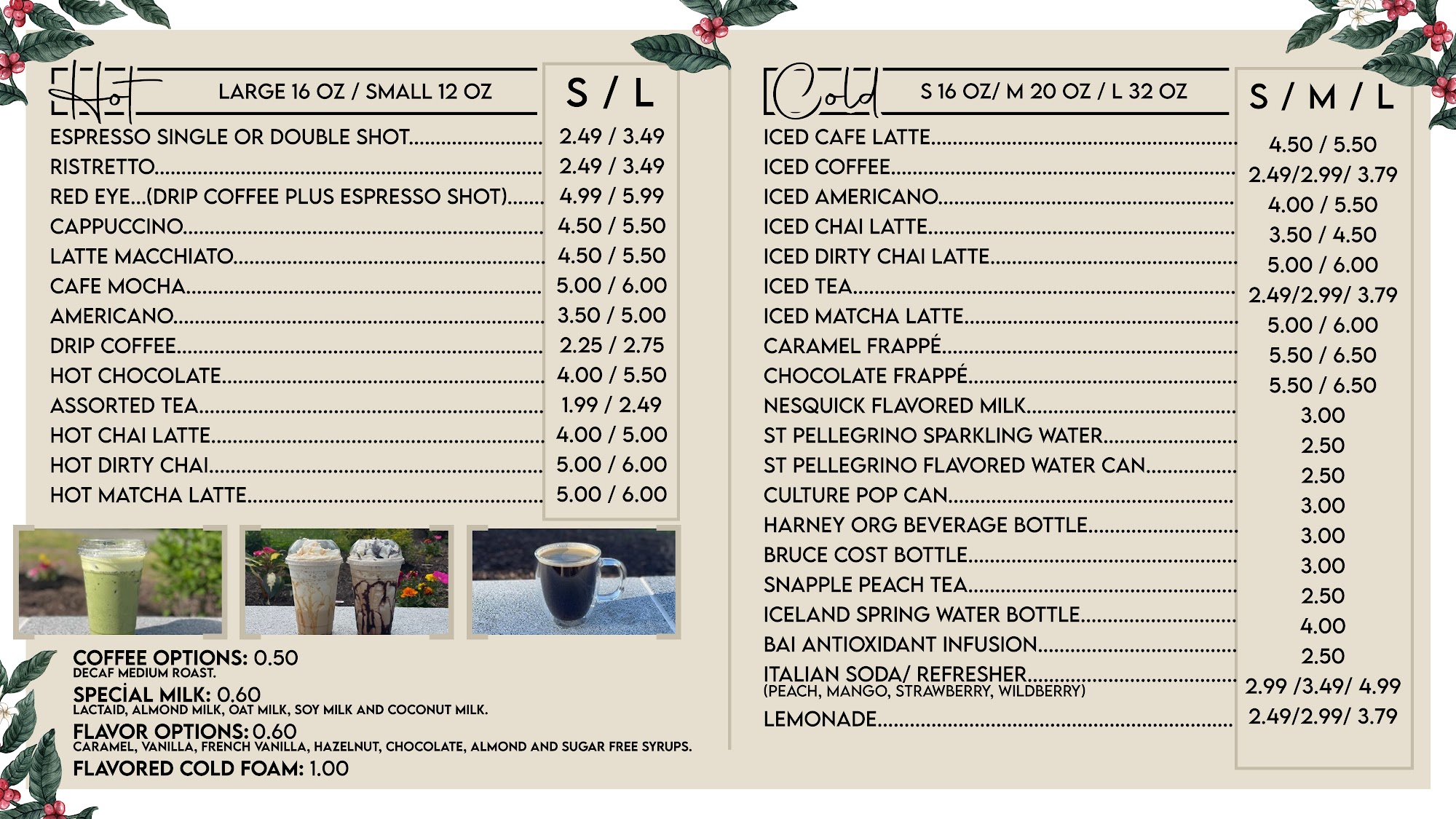 Hot LARGE 16 OZ / SMALL 12 OZ

S / L

ESPRESSO SINGLE OR DOUBLE SHOT 2.49 / 3.49
RISTRETTO 2.49 / 3.49
RED EYE...(DRIP COFFEE PLUS ESPRESSO SHOT) 4.99 / 5.99
CAPPUCCINO 4.50 / 5.50
LATTE MACCHIATO 4.50 / 5.50
CAFE MOCHA 5.00 / 6.00
AMERICANO 3.50 / 5.00
DRIP COFFEE 2.25 / 2.75
HOT CHOCOLATE 4.00 / 5.50
ASSORTED TEA 1.99 / 2.49
HOT CHAI LATTE 4.00 / 5.00
HOT DIRTY CHAI 5.00 / 6.00
HOT MATCHA LATTE 5.00 / 6.00

COFFEE OPTIONS: 0.50
DECAF MEDIUM ROAST.
SPECIAL MILK: 0.60
LACTAID, ALMOND MILK, OAT MILK, SOY MILK AND COCONUT MILK.
FLAVOR OPTIONS: 0.60
CARAMEL, VANILLA, FRENCH VANILLA, HAZELNUT, CHOCOLATE, ALMOND AND SUGAR FREE SYRUPS.
FLAVORED COLD FOAM: 1.00

Cold S 16 OZ/ M 20 OZ / L 32 OZ

S / M / L

ICED CAFE LATTE 4.50 / 5.50
ICED COFFEE 2.49/2.99/ 3.79
ICED AMERICANO 4.00 / 5.50
ICED CHAI LATTE 3.50 / 4.50
ICED DIRTY CHAI LATTE 5.00 / 6.00
ICED TEA 2.49/2.99/ 3.79
ICED MATCHA LATTE 5.00 / 6.00
CARAMEL FRAPPÉ 5.50 / 6.50
CHOCOLATE FRAPPÉ 5.50 / 6.50
NESQUICK FLAVORED MILK 3.00
ST PELLEGRINO SPARKLING WATER 2.50
ST PELLEGRINO FLAVORED WATER CAN 2.50
CULTURE POP CAN 3.00
HARNEY ORG BEVERAGE BOTTLE 3.00
BRUCE COST BOTTLE 3.00
SNAPPLE PEACH TEA 2.50
ICELAND SPRING WATER BOTTLE 4.00
BAI ANTIOXIDANT INFUSION 2.50
ITALIAN SODA/ REFRESHER 2.99 /3.49/ 4.99
(PEACH, MANGO, STRAWBERRY, WILDBERRY)
LEMONADE 2.49/2.99/ 3.79